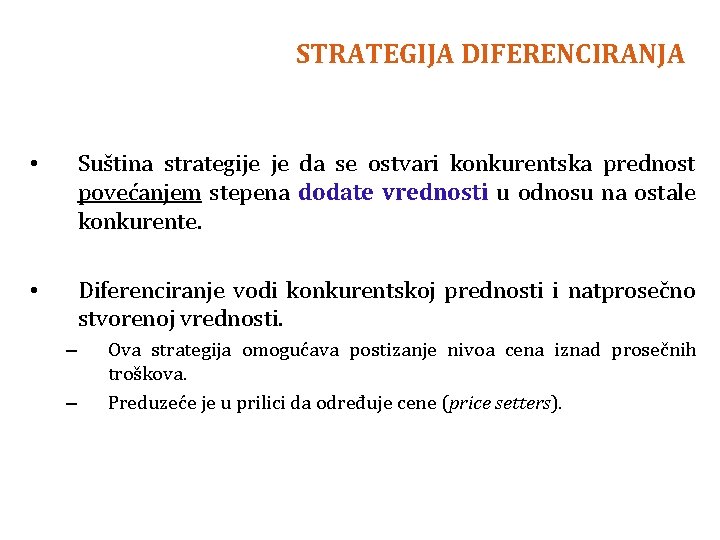 STRATEGIJA DIFERENCIRANJA

• Suština strategije je da se ostvari konkurentska prednost povećanjem stepena dodate vrednosti u odnosu na ostale konkurente.

• Diferenciranje vodi konkurentskoj prednosti i natprosečno stvorenoj vrednosti.
– Ova strategija omogućava postizanje nivoa cena iznad prosečnih troškova.
– Preduzeće je u prilici da određuje cene (price setters).